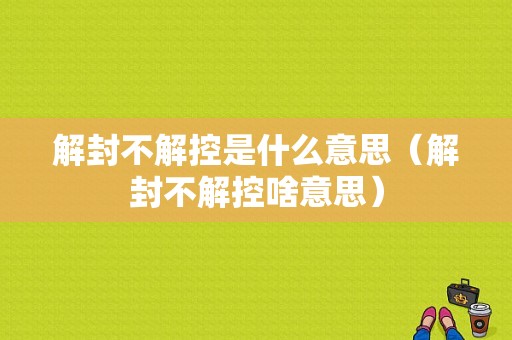 解封不解控是什么意思（解封不解控啥意思）